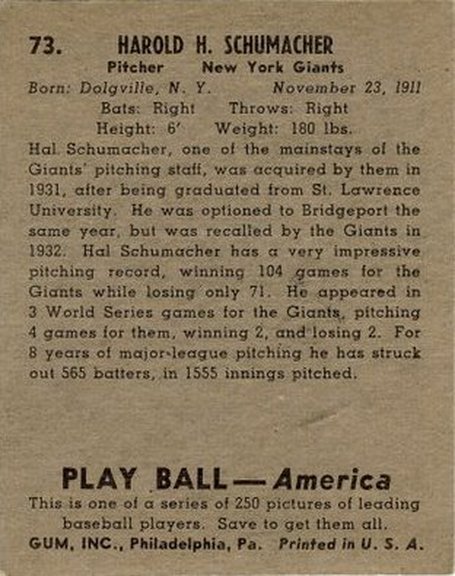 73. HAROLD H. SCHUMACHER

Pitcher New York Giants

Born: Dolgville, N. Y. November 23, 1911

Bats: Right Throws: Right

Height: 6' Weight: 180 lbs.

Hal Schumacher, one of the mainstays of the Giants' pitching staff, was acquired by them in 1931, after being graduated from St. Lawrence University. He was optioned to Bridgeport the same year, but was recalled by the Giants in 1932. Hal Schumacher has a very impressive pitching record, winning 104 games for the Giants while losing only 71. He appeared in 3 World Series games for the Giants, pitching 4 games for them, winning 2, and losing 2. For 8 years of major-league pitching he has struck out 565 batters, in 1555 innings pitched.

PLAY BALL—America

This is one of a series of 250 pictures of leading baseball players. Save to get them all.

GUM, INC., Philadelphia, Pa. Printed in U. S. A.